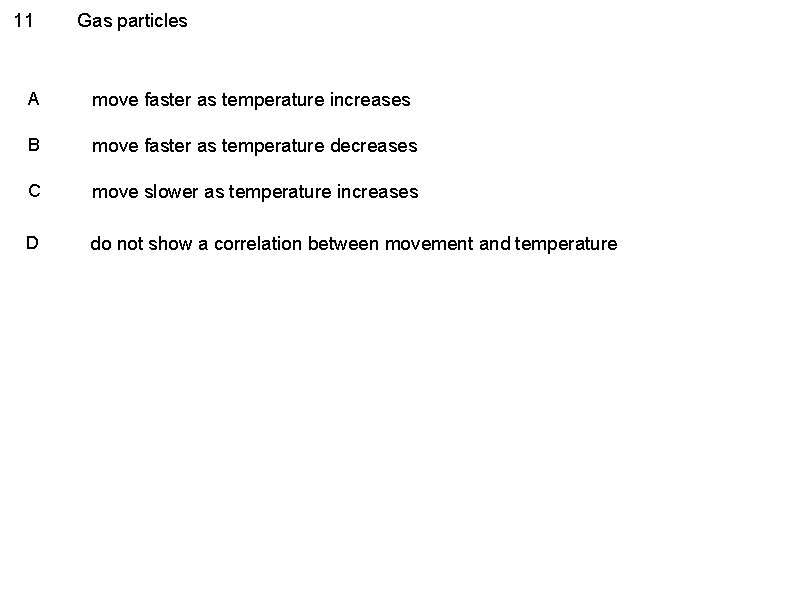 11 Gas particles

A move faster as temperature increases

B move faster as temperature decreases

C move slower as temperature increases

D do not show a correlation between movement and temperature